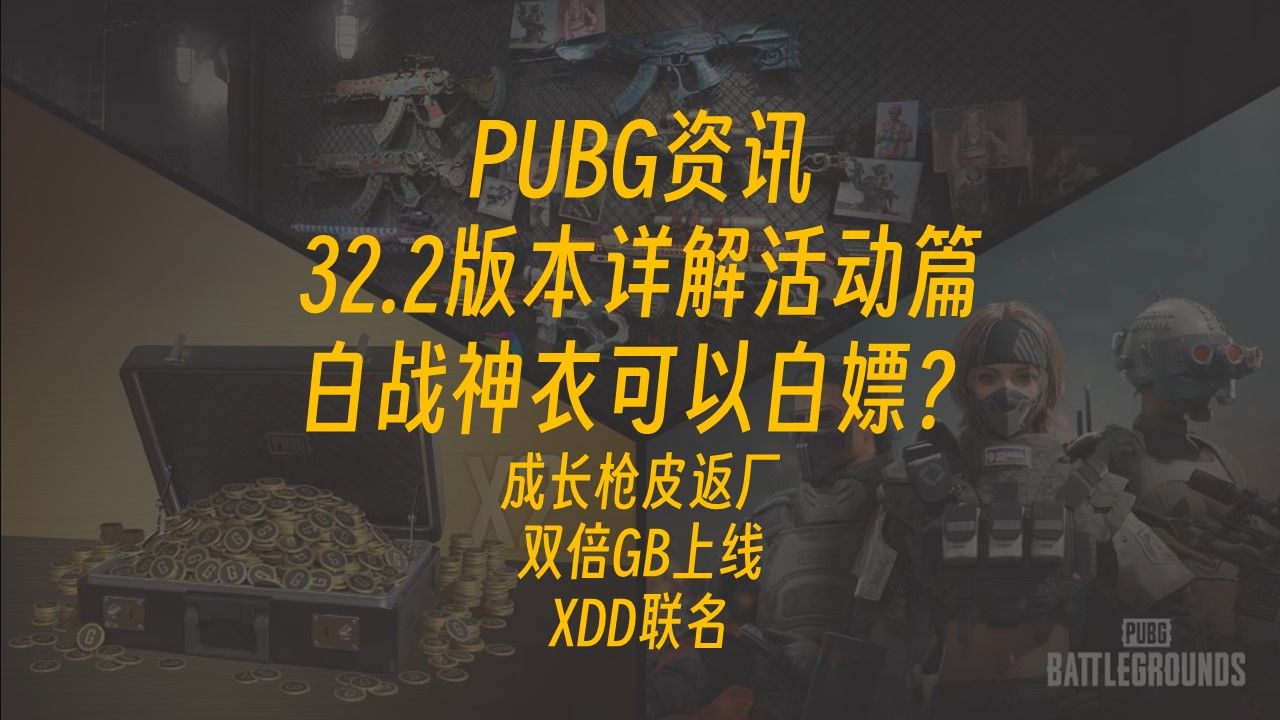 PUBG资讯
32.2版本详解活动篇
白战神衣可以白嫖？

成长枪皮返厂
双倍GB上线
XDD联名

PUBG
BATTLEGROUNDS